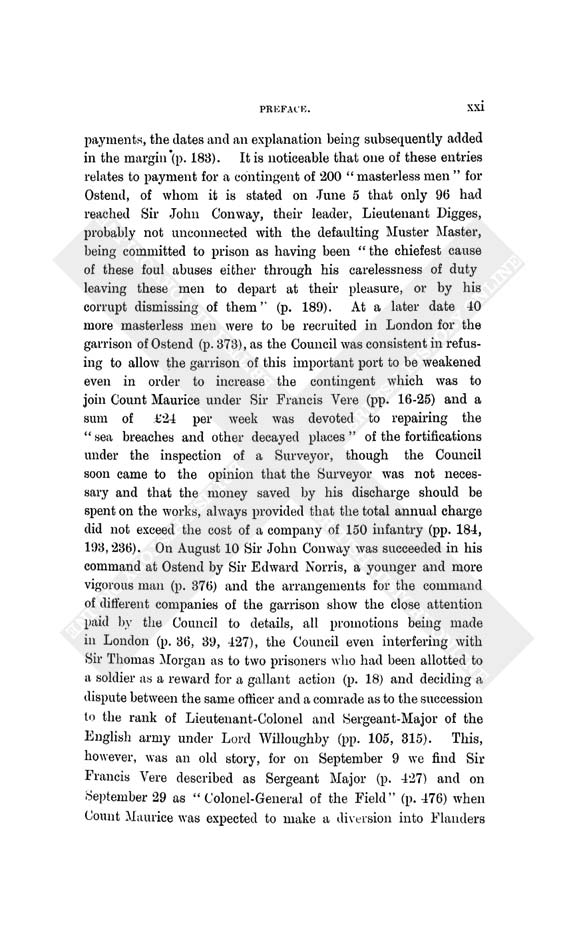 PREFACE. xxi

payments, the dates and an explanation being subsequently added in the margin (p. 183). It is noticeable that one of these entries relates to payment for a contingent of 200 "masterless men" for Ostend, of whom it is stated on June 5 that only 96 had reached Sir John Conway, their leader, Lieutenant Digges, probably not unconnected with the defaulting Muster Master, being committed to prison as having been "the chiefest cause of these foul abuses either through his carelessness of duty leaving these men to depart at their pleasure, or by his corrupt dismissing of them" (p. 189). At a later date 40 more masterless men were to be recruited in London for the garrison of Ostend (p. 373), as the Council was consistent in refusing to allow the garrison of this important port to be weakened even in order to increase the contingent which was to join Count Maurice under Sir Francis Vere (pp. 16-25) and a sum of £24 per week was devoted to repairing the "sea breaches and other decayed places" of the fortifications under the inspection of a Surveyor, though the Council soon came to the opinion that the Surveyor was not necessary and that the money saved by his discharge should be spent on the works, always provided that the total annual charge did not exceed the cost of a company of 150 infantry (pp. 184, 193, 236). On August 10 Sir John Conway was succeeded in his command at Ostend by Sir Edward Norris, a younger and more vigorous man (p. 376) and the arrangements for the command of different companies of the garrison show the close attention paid by the Council to details, all promotions being made in London (p. 36, 39, 427), the Council even interfering with Sir Thomas Morgan as to two prisoners who had been allotted to a soldier as a reward for a gallant action (p. 18) and deciding a dispute between the same officer and a comrade as to the succession to the rank of Lieutenant-Colonel and Sergeant-Major of the English army under Lord Willoughby (pp. 105, 315). This, however, was an old story, for on September 9 we find Sir Francis Vere described as Sergeant Major (p. 427) and on September 29 as "Colonel-General of the Field" (p. 476) when Count Maurice was expected to make a diversion into Flanders